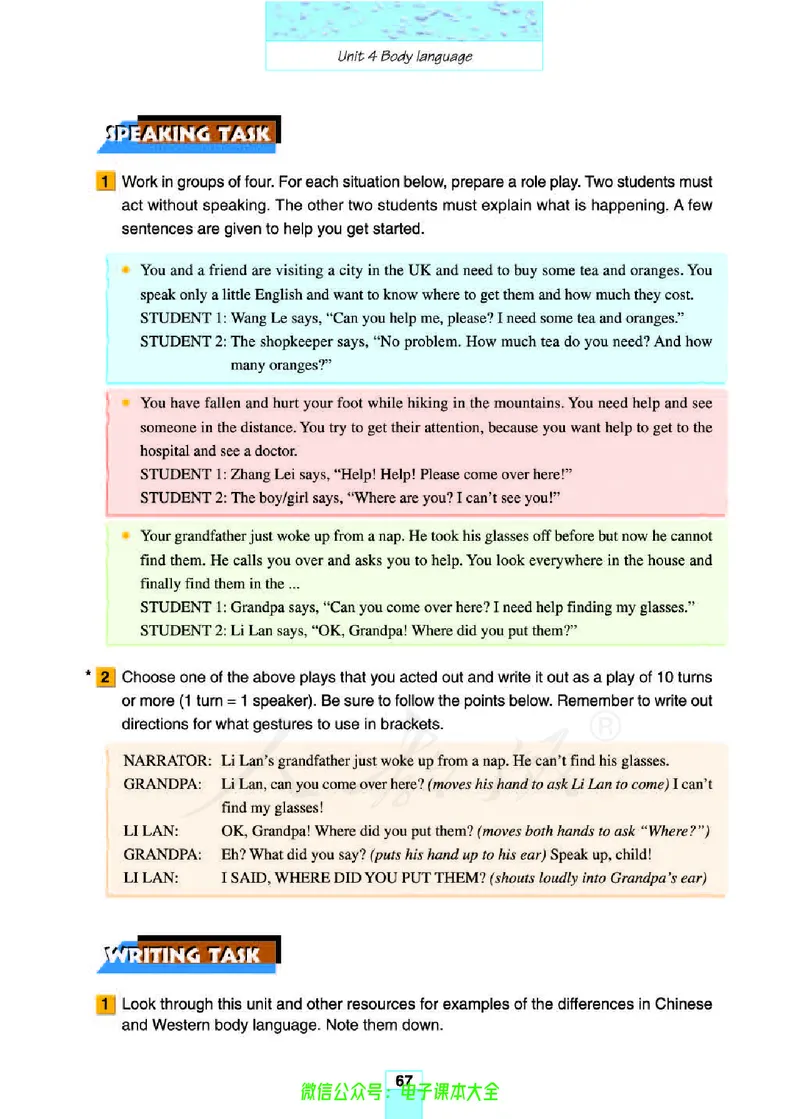 Unit 4 Body language

SPEAKING TASK

1 Work in groups of four. For each situation below, prepare a role play. Two students must act without speaking. The other two students must explain what is happening. A few sentences are given to help you get started.

• You and a friend are visiting a city in the UK and need to buy some tea and oranges. You speak only a little English and want to know where to get them and how much they cost.
STUDENT 1: Wang Le says, "Can you help me, please? I need some tea and oranges."
STUDENT 2: The shopkeeper says, "No problem. How much tea do you need? And how many oranges?"

• You have fallen and hurt your foot while hiking in the mountains. You need help and see someone in the distance. You try to get their attention, because you want help to get to the hospital and see a doctor.
STUDENT 1: Zhang Lei says, "Help! Help! Please come over here!"
STUDENT 2: The boy/girl says, "Where are you? I can't see you!"

• Your grandfather just woke up from a nap. He took his glasses off before but now he cannot find them. He calls you over and asks you to help. You look everywhere in the house and finally find them in the ...
STUDENT 1: Grandpa says, "Can you come over here? I need help finding my glasses."
STUDENT 2: Li Lan says, "OK, Grandpa! Where did you put them?"

* 2 Choose one of the above plays that you acted out and write it out as a play of 10 turns or more (1 turn = 1 speaker). Be sure to follow the points below. Remember to write out directions for what gestures to use in brackets.

NARRATOR: Li Lan's grandfather just woke up from a nap. He can't find his glasses.
GRANDPA: Li Lan, can you come over here? (moves his hand to ask Li Lan to come) I can't find my glasses!
LI LAN: OK, Grandpa! Where did you put them? (moves both hands to ask "Where?")
GRANDPA: Eh? What did you say? (puts his hand up to his ear) Speak up, child!
LI LAN: I SAID, WHERE DID YOU PUT THEM? (shouts loudly into Grandpa's ear)

WRITING TASK

1 Look through this unit and other resources for examples of the differences in Chinese and Western body language. Note them down.

67

微信公众号：电子课本大全